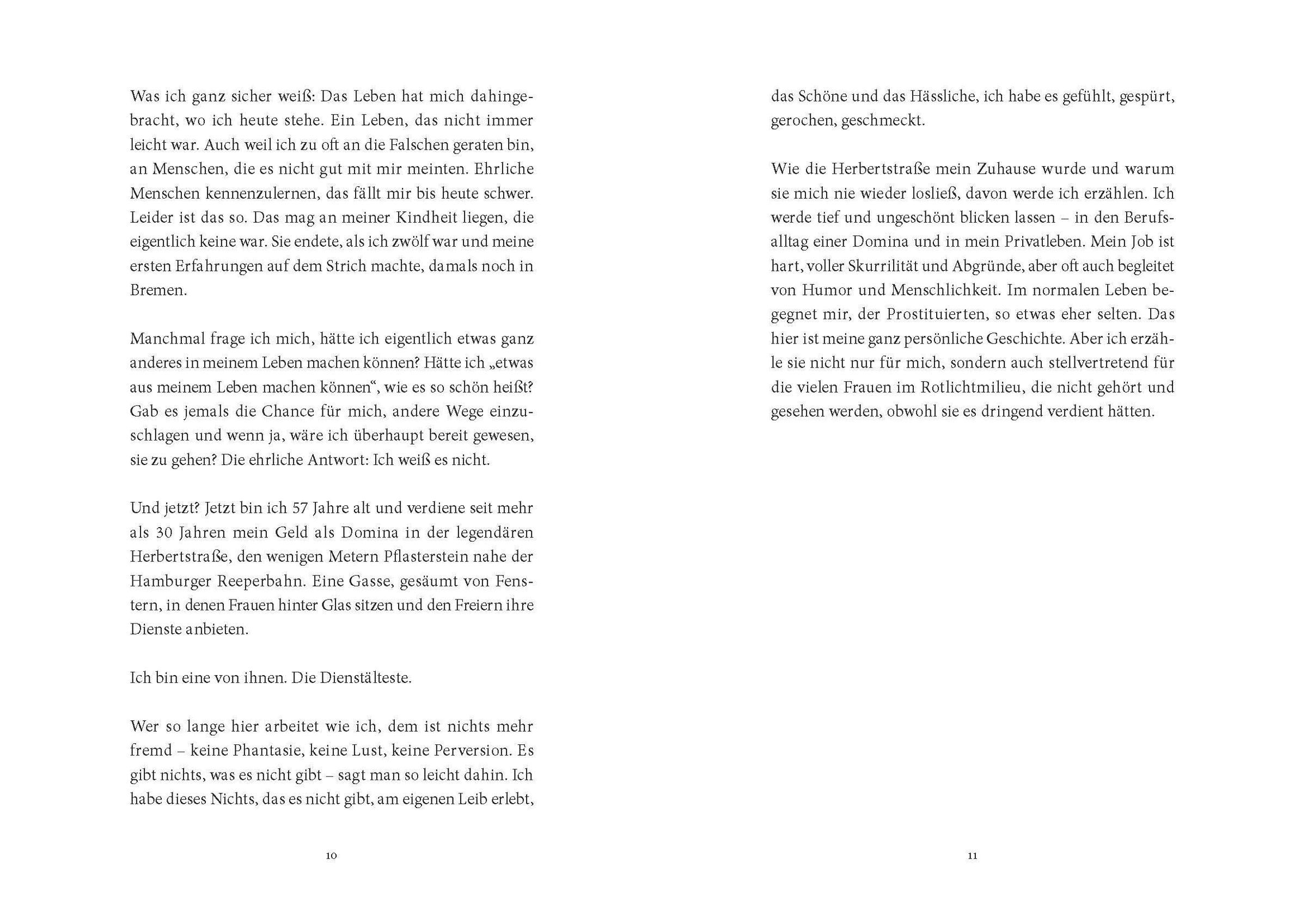 Was ich ganz sicher weiß: Das Leben hat mich dahingebracht, wo ich heute stehe. Ein Leben, das nicht immer leicht war. Auch weil ich zu oft an die Falschen geraten bin, an Menschen, die es nicht gut mit mir meinten. Ehrliche Menschen kennenzulernen, das fällt mir bis heute schwer. Leider ist das so. Das mag an meiner Kindheit liegen, die eigentlich keine war. Sie endete, als ich zwölf war und meine ersten Erfahrungen auf dem Strich machte, damals noch in Bremen.

Manchmal frage ich mich, hätte ich eigentlich etwas ganz anderes in meinem Leben machen können? Hätte ich „etwas aus meinem Leben machen können“, wie es so schön heißt? Gab es jemals die Chance für mich, andere Wege einzuschlagen und wenn ja, wäre ich überhaupt bereit gewesen, sie zu gehen? Die ehrliche Antwort: Ich weiß es nicht.

Und jetzt? Jetzt bin ich 57 Jahre alt und verdiene seit mehr als 30 Jahren mein Geld als Domina in der legendären Herbertstraße, den wenigen Metern Pflasterstein nahe der Hamburger Reeperbahn. Eine Gasse, gesäumt von Fenstern, in denen Frauen hinter Glas sitzen und den Freiern ihre Dienste anbieten.

Ich bin eine von ihnen. Die Dienstälteste.

Wer so lange hier arbeitet wie ich, dem ist nichts mehr fremd – keine Phantasie, keine Lust, keine Perversion. Es gibt nichts, was es nicht gibt – sagt man so leicht dahin. Ich habe dieses Nichts, das es nicht gibt, am eigenen Leib erlebt,

10

das Schöne und das Hässliche, ich habe es gefühlt, gespürt, gerochen, geschmeckt.

Wie die Herbertstraße mein Zuhause wurde und warum sie mich nie wieder losließ, davon werde ich erzählen. Ich werde tief und ungeschönt blicken lassen – in den Berufsalltag einer Domina und in mein Privatleben. Mein Job ist hart, voller Skurrilität und Abgründe, aber oft auch begleitet von Humor und Menschlichkeit. Im normalen Leben begegnet mir, der Prostituierten, so etwas eher selten. Das hier ist meine ganz persönliche Geschichte. Aber ich erzähle sie nicht nur für mich, sondern auch stellvertretend für die vielen Frauen im Rotlichtmilieu, die nicht gehört und gesehen werden, obwohl sie es dringend verdient hätten.

11